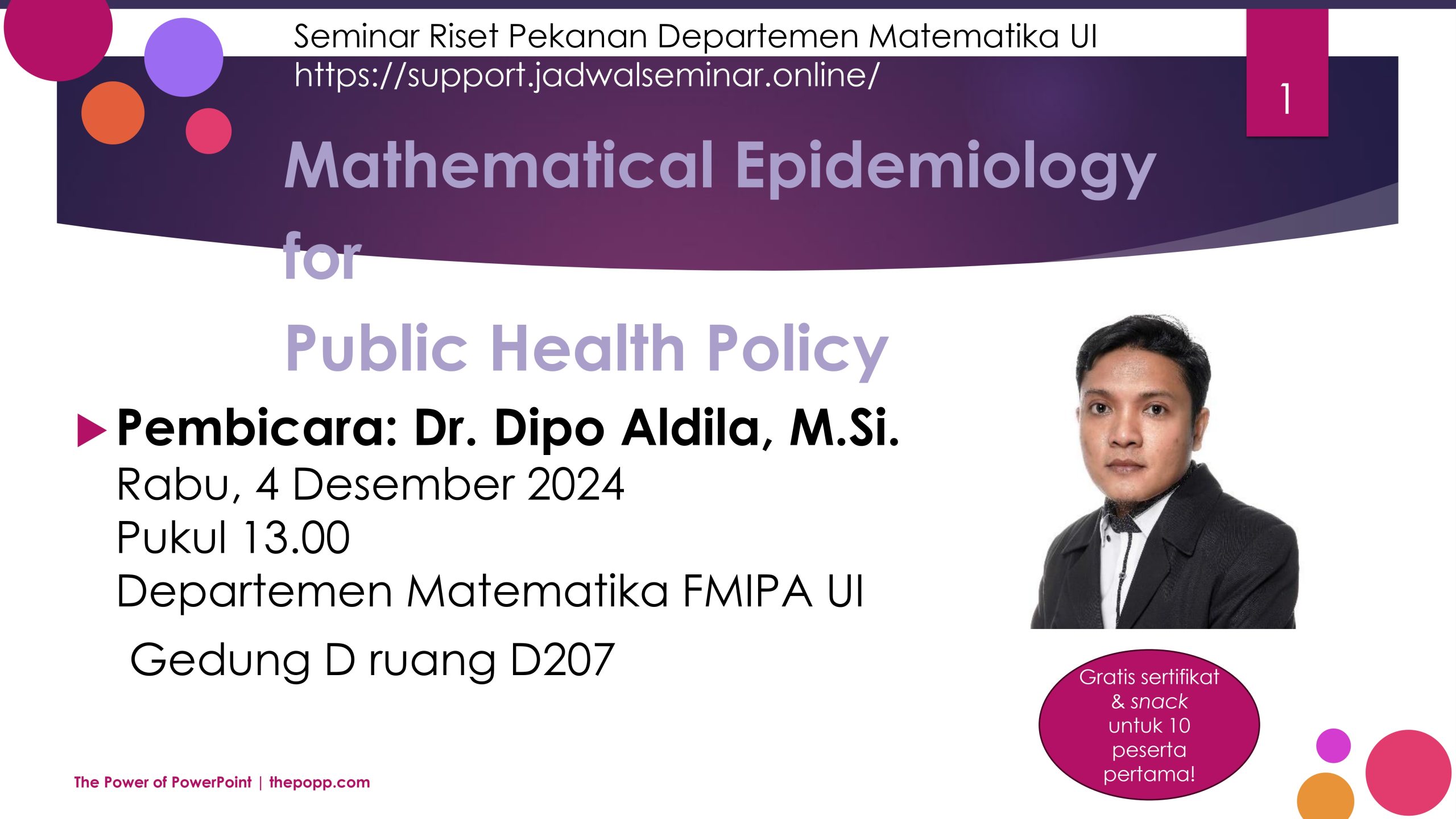 Seminar Riset Pekanan Departemen Matematika UI
https://support.jadwalseminar.online/

1

Mathematical Epidemiology for Public Health Policy

Pembicara: Dr. Dipo Aldila, M.Si.
Rabu, 4 Desember 2024
Pukul 13.00
Departemen Matematika FMIPA UI
Gedung D ruang D207

Gratis sertifikat & snack untuk 10 peserta pertama!

The Power of PowerPoint | thepopp.com